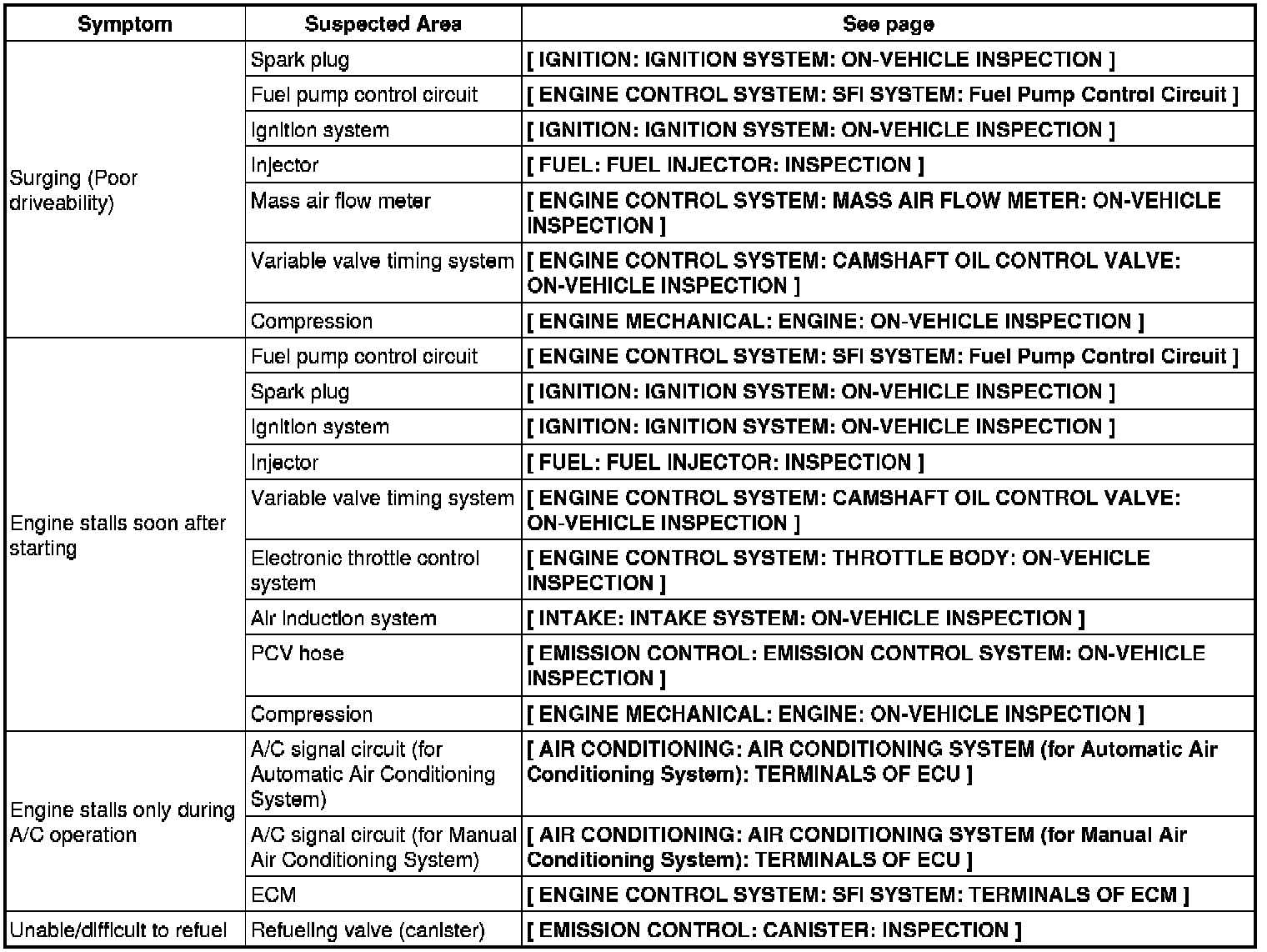 | Symptom | Suspected Area | See page |
|---|---|---|
| Surging (Poor driveability) | Spark plug | [ IGNITION: IGNITION SYSTEM: ON-VEHICLE INSPECTION ] |
| | Fuel pump control circuit | [ ENGINE CONTROL SYSTEM: SFI SYSTEM: Fuel Pump Control Circuit ] |
| | Ignition system | [ IGNITION: IGNITION SYSTEM: ON-VEHICLE INSPECTION ] |
| | Injector | [ FUEL: FUEL INJECTOR: INSPECTION ] |
| | Mass air flow meter | [ ENGINE CONTROL SYSTEM: MASS AIR FLOW METER: ON-VEHICLE INSPECTION ] |
| | Variable valve timing system | [ ENGINE CONTROL SYSTEM: CAMSHAFT OIL CONTROL VALVE: ON-VEHICLE INSPECTION ] |
| | Compression | [ ENGINE MECHANICAL: ENGINE: ON-VEHICLE INSPECTION ] |
| Engine stalls soon after starting | Fuel pump control circuit | [ ENGINE CONTROL SYSTEM: SFI SYSTEM: Fuel Pump Control Circuit ] |
| | Spark plug | [ IGNITION: IGNITION SYSTEM: ON-VEHICLE INSPECTION ] |
| | Ignition system | [ IGNITION: IGNITION SYSTEM: ON-VEHICLE INSPECTION ] |
| | Injector | [ FUEL: FUEL INJECTOR: INSPECTION ] |
| | Variable valve timing system | [ ENGINE CONTROL SYSTEM: CAMSHAFT OIL CONTROL VALVE: ON-VEHICLE INSPECTION ] |
| | Electronic throttle control system | [ ENGINE CONTROL SYSTEM: THROTTLE BODY: ON-VEHICLE INSPECTION ] |
| | Air induction system | [ INTAKE: INTAKE SYSTEM: ON-VEHICLE INSPECTION ] |
| | PCV hose | [ EMISSION CONTROL: EMISSION CONTROL SYSTEM: ON-VEHICLE INSPECTION ] |
| | Compression | [ ENGINE MECHANICAL: ENGINE: ON-VEHICLE INSPECTION ] |
| Engine stalls only during A/C operation | A/C signal circuit (for Automatic Air Conditioning System) | [ AIR CONDITIONING: AIR CONDITIONING SYSTEM (for Automatic Air Conditioning System): TERMINALS OF ECU ] |
| | A/C signal circuit (for Manual Air Conditioning System) | [ AIR CONDITIONING: AIR CONDITIONING SYSTEM (for Manual Air Conditioning System): TERMINALS OF ECU ] |
| | ECM | [ ENGINE CONTROL SYSTEM: SFI SYSTEM: TERMINALS OF ECM ] |
| Unable/difficult to refuel | Refueling valve (canister) | [ EMISSION CONTROL: CANISTER: INSPECTION ] |